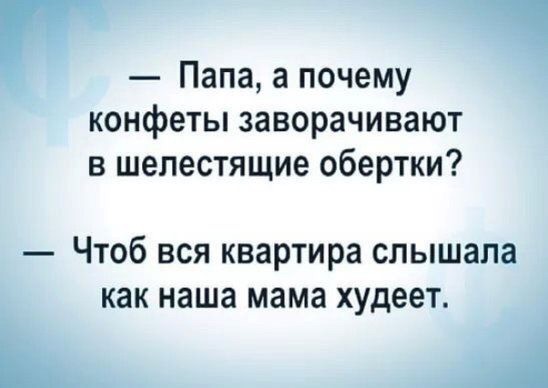 — Папа, а почему конфеты заворачивают в шелестящие обертки?

— Чтоб вся квартира слышала как наша мама худеет.